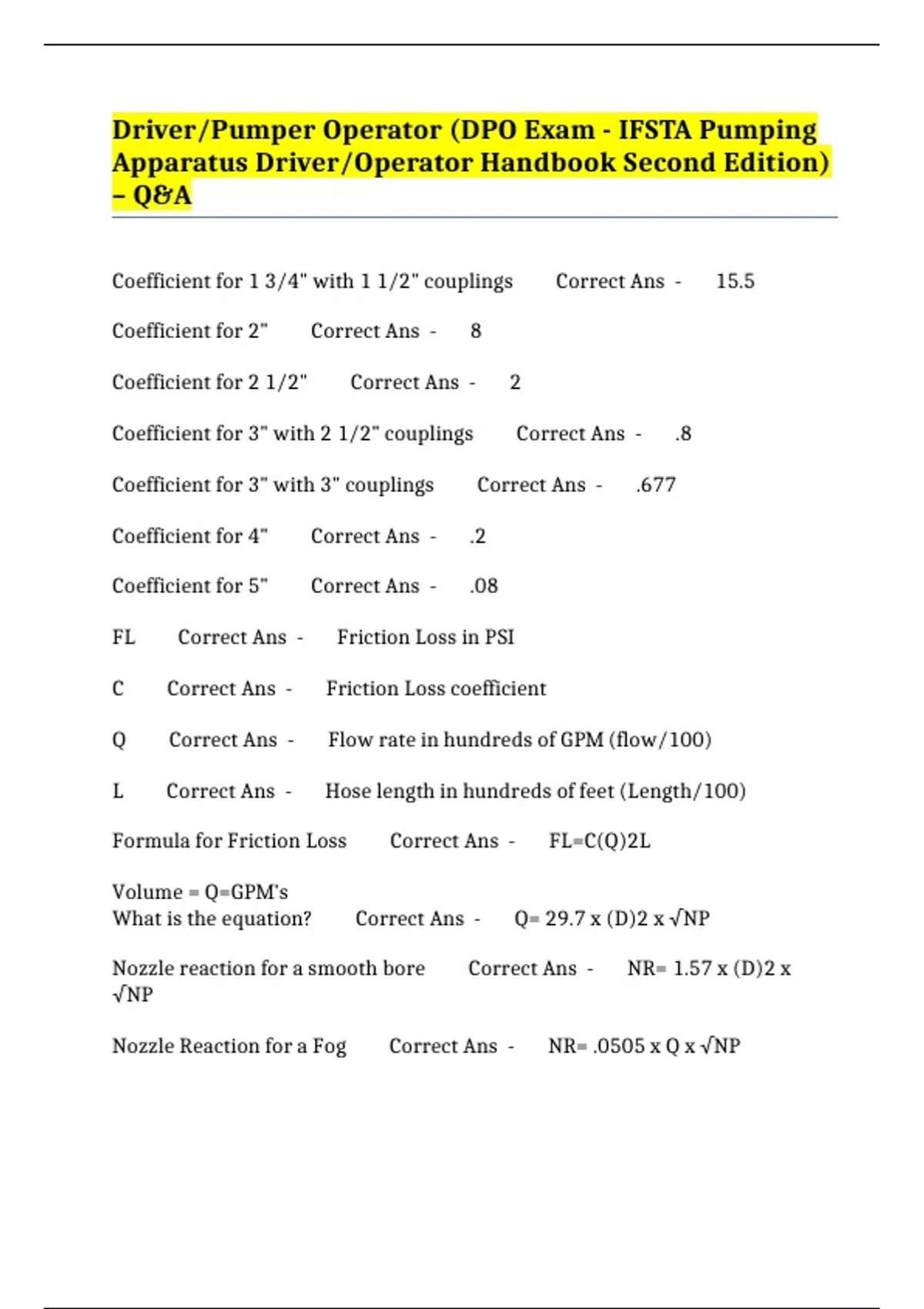 Driver/Pumper Operator (DPO Exam - IFSTA Pumping Apparatus Driver/Operator Handbook Second Edition) – Q&A

Coefficient for 1 3/4" with 1 1/2" couplings Correct Ans - 15.5

Coefficient for 2" Correct Ans - 8

Coefficient for 2 1/2" Correct Ans - 2

Coefficient for 3" with 2 1/2" couplings Correct Ans - .8

Coefficient for 3" with 3" couplings Correct Ans - .677

Coefficient for 4" Correct Ans - .2

Coefficient for 5" Correct Ans - .08

FL Correct Ans - Friction Loss in PSI

C Correct Ans - Friction Loss coefficient

Q Correct Ans - Flow rate in hundreds of GPM (flow/100)

L Correct Ans - Hose length in hundreds of feet (Length/100)

Formula for Friction Loss Correct Ans - FL=C(Q)2L

Volume = Q=GPM's
What is the equation? Correct Ans - Q= 29.7 x (D)2 x √NP

Nozzle reaction for a smooth bore Correct Ans - NR= 1.57 x (D)2 x √NP

Nozzle Reaction for a Fog Correct Ans - NR= .0505 x Q x √NP